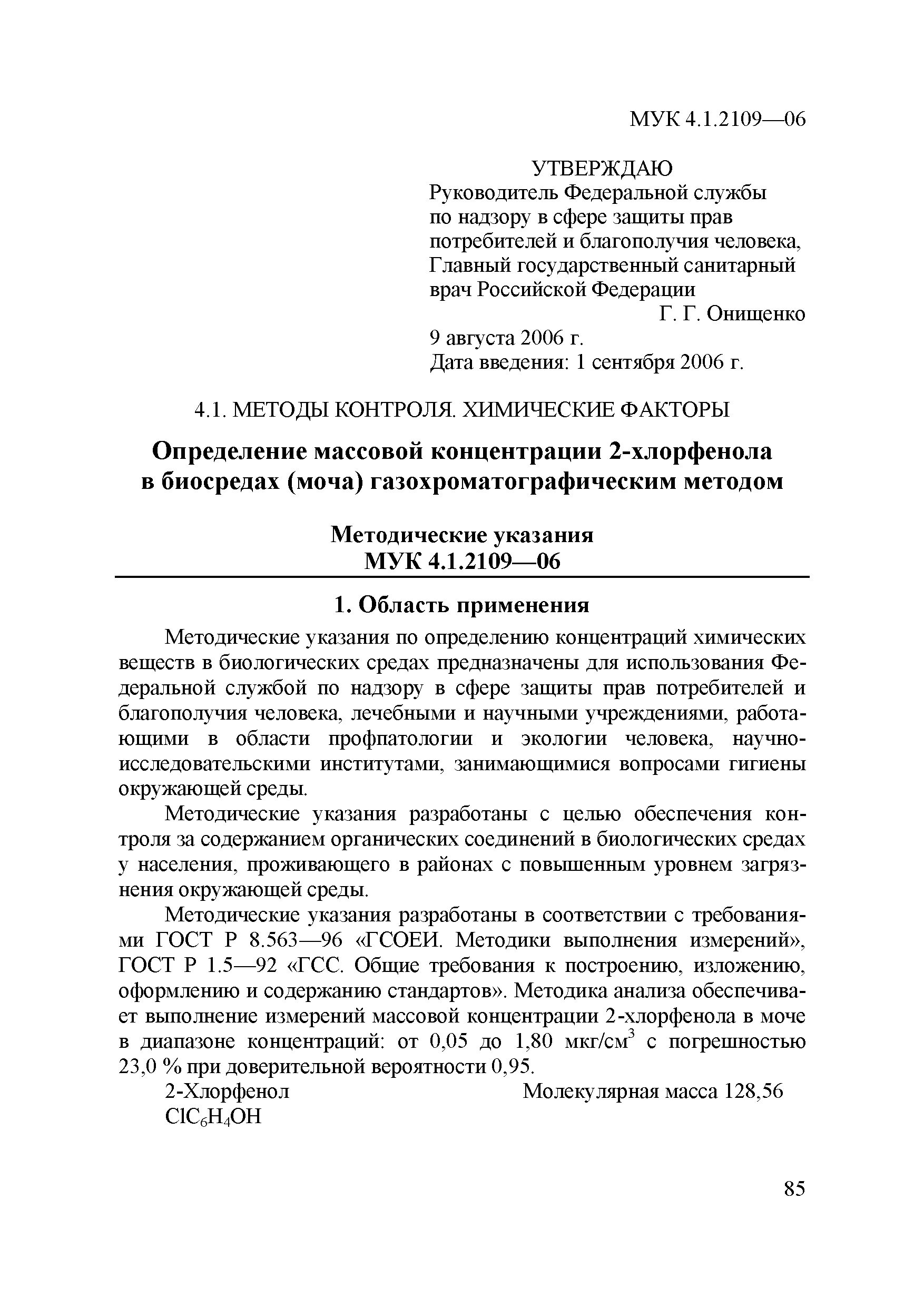 МУК 4.1.2109—06

УТВЕРЖДАЮ
Руководитель Федеральной службы по надзору в сфере защиты прав потребителей и благополучия человека, Главный государственный санитарный врач Российской Федерации
Г. Г. Онищенко
9 августа 2006 г.
Дата введения: 1 сентября 2006 г.

4.1. МЕТОДЫ КОНТРОЛЯ. ХИМИЧЕСКИЕ ФАКТОРЫ

Определение массовой концентрации 2-хлорфенола в биосредах (моча) газохроматографическим методом

Методические указания
МУК 4.1.2109—06

1. Область применения

Методические указания по определению концентраций химических веществ в биологических средах предназначены для использования Федеральной службой по надзору в сфере защиты прав потребителей и благополучия человека, лечебными и научными учреждениями, работающими в области профпатологии и экологии человека, научно-исследовательскими институтами, занимающимися вопросами гигиены окружающей среды.

Методические указания разработаны с целью обеспечения контроля за содержанием органических соединений в биологических средах у населения, проживающего в районах с повышенным уровнем загрязнения окружающей среды.

Методические указания разработаны в соответствии с требованиями ГОСТ Р 8.563—96 «ГСОЕИ. Методики выполнения измерений», ГОСТ Р 1.5—92 «ГСС. Общие требования к построению, изложению, оформлению и содержанию стандартов». Методика анализа обеспечивает выполнение измерений массовой концентрации 2-хлорфенола в моче в диапазоне концентраций: от 0,05 до 1,80 мкг/см$^3$ с погрешностью 23,0 % при доверительной вероятности 0,95.

2-Хлорфенол
Молекулярная масса 128,56
$ClC_6H_4OH$

85